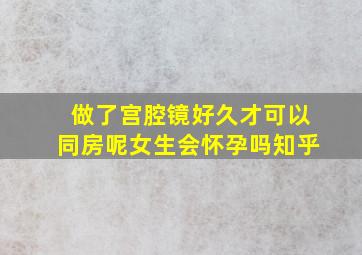 做了宫腔镜好久才可以同房呢女生会怀孕吗知乎